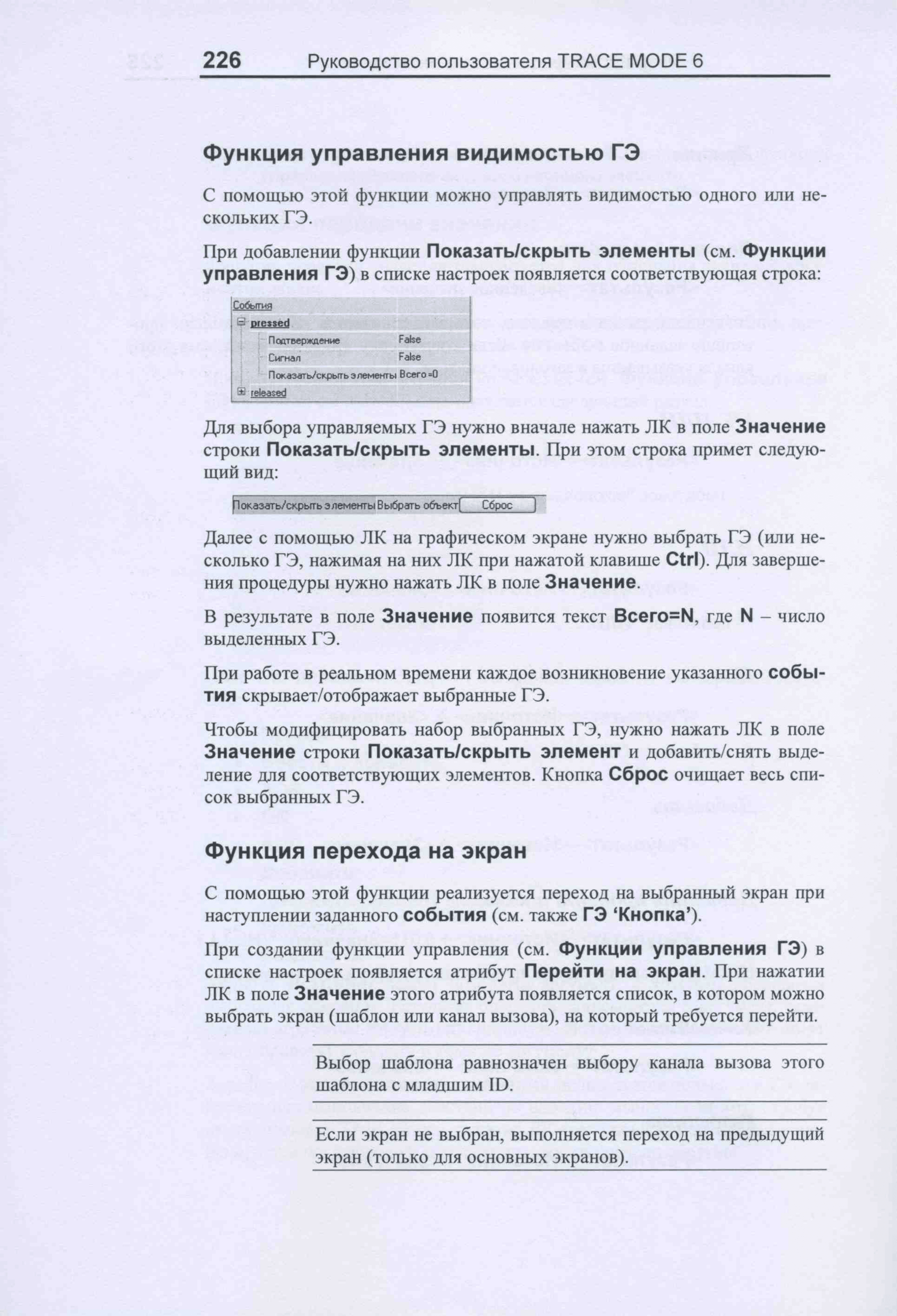 226 Руководство пользователя TRACE MODE 6

Функция управления видимостью ГЭ

С помощью этой функции можно управлять видимостью одного или нескольких ГЭ.

При добавлении функции Показать/скрыть элементы (см. Функции управления ГЭ) в списке настроек появляется соответствующая строка:

События
pressed
Подтверждение False
Сигнал False
Показать/скрыть элементы Всего=0
released

Для выбора управляемых ГЭ нужно вначале нажать ЛК в поле Значение строки Показать/скрыть элементы. При этом строка примет следующий вид:

Показать/скрыть элементы Выбрать объект Сброс

Далее с помощью ЛК на графическом экране нужно выбрать ГЭ (или несколько ГЭ, нажимая на них ЛК при нажатой клавише Ctrl). Для завершения процедуры нужно нажать ЛК в поле Значение.

В результате в поле Значение появится текст Всего=N, где N – число выделенных ГЭ.

При работе в реальном времени каждое возникновение указанного события скрывает/отображает выбранные ГЭ.

Чтобы модифицировать набор выбранных ГЭ, нужно нажать ЛК в поле Значение строки Показать/скрыть элемент и добавить/снять выделение для соответствующих элементов. Кнопка Сброс очищает весь список выбранных ГЭ.

Функция перехода на экран

С помощью этой функции реализуется переход на выбранный экран при наступлении заданного события (см. также ГЭ ‘Кнопка’).

При создании функции управления (см. Функции управления ГЭ) в списке настроек появляется атрибут Перейти на экран. При нажатии ЛК в поле Значение этого атрибута появляется список, в котором можно выбрать экран (шаблон или канал вызова), на который требуется перейти.

Выбор шаблона равнозначен выбору канала вызова этого шаблона с младшим ID.

Если экран не выбран, выполняется переход на предыдущий экран (только для основных экранов).